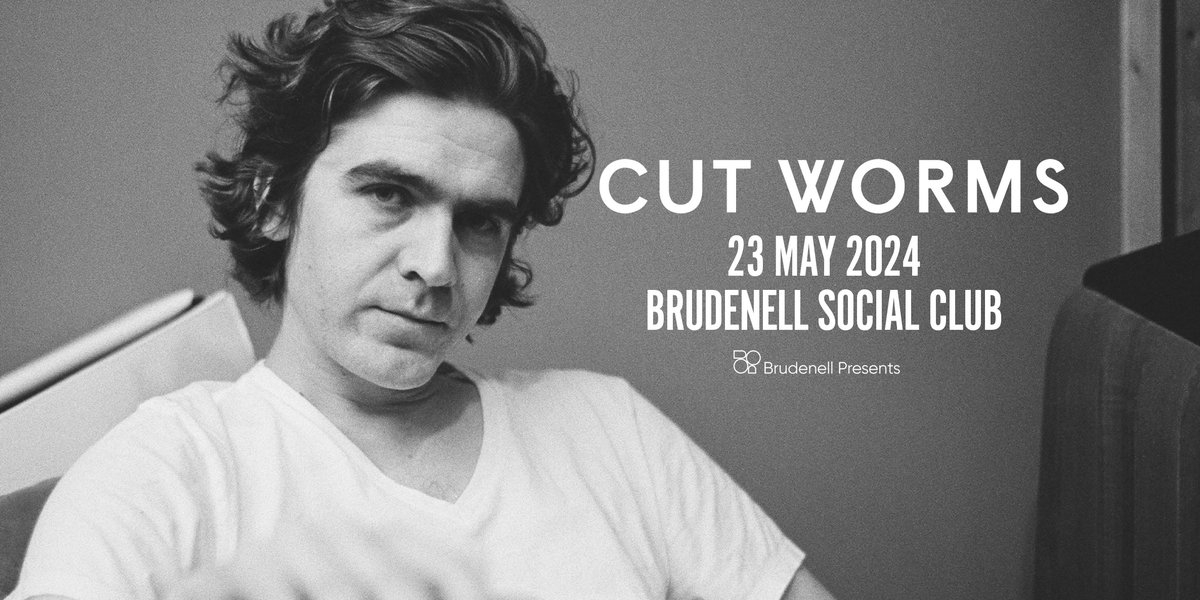 CUT WORMS
23 MAY 2024
BRUDENELL SOCIAL CLUB
Brudenell Presents